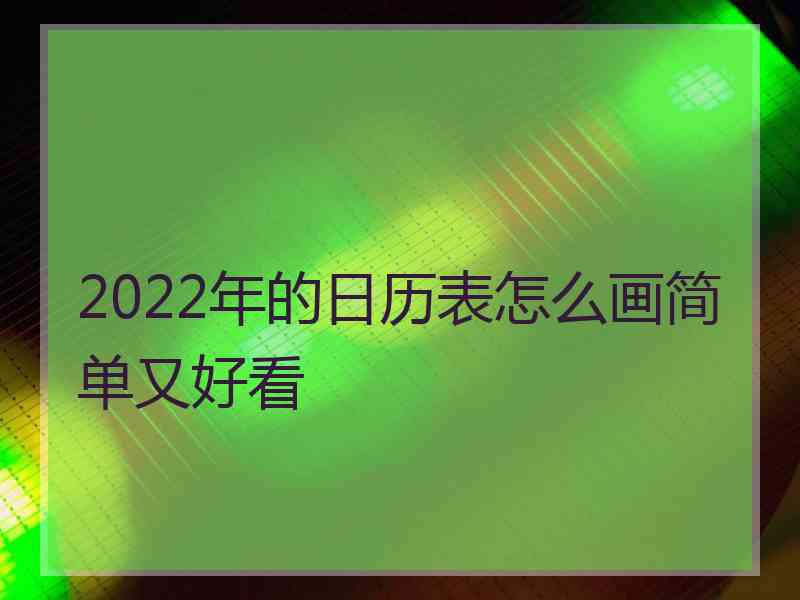 2022年的日历表怎么画简单又好看